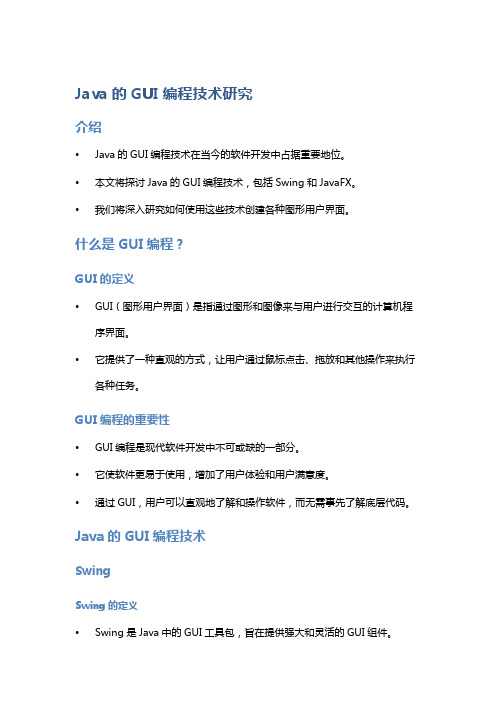 Java 的 GUI 编程技术研究

介绍

• Java 的 GUI 编程技术在当今的软件开发中占据重要地位。

• 本文将探讨 Java 的 GUI 编程技术，包括 Swing 和 JavaFX。

• 我们将深入研究如何使用这些技术创建各种图形用户界面。

什么是 GUI 编程？

GUI 的定义

• GUI（图形用户界面）是指通过图形和图像来与用户进行交互的计算机程序界面。

• 它提供了一种直观的方式，让用户通过鼠标点击、拖放和其他操作来执行各种任务。

GUI 编程的重要性

• GUI 编程是现代软件开发中不可或缺的一部分。

• 它使软件更易于使用，增加了用户体验和用户满意度。

• 通过 GUI，用户可以直观地了解和操作软件，而无需事先了解底层代码。

Java 的 GUI 编程技术

Swing

Swing 的定义

• Swing 是 Java 中的 GUI 工具包，旨在提供强大和灵活的 GUI 组件。